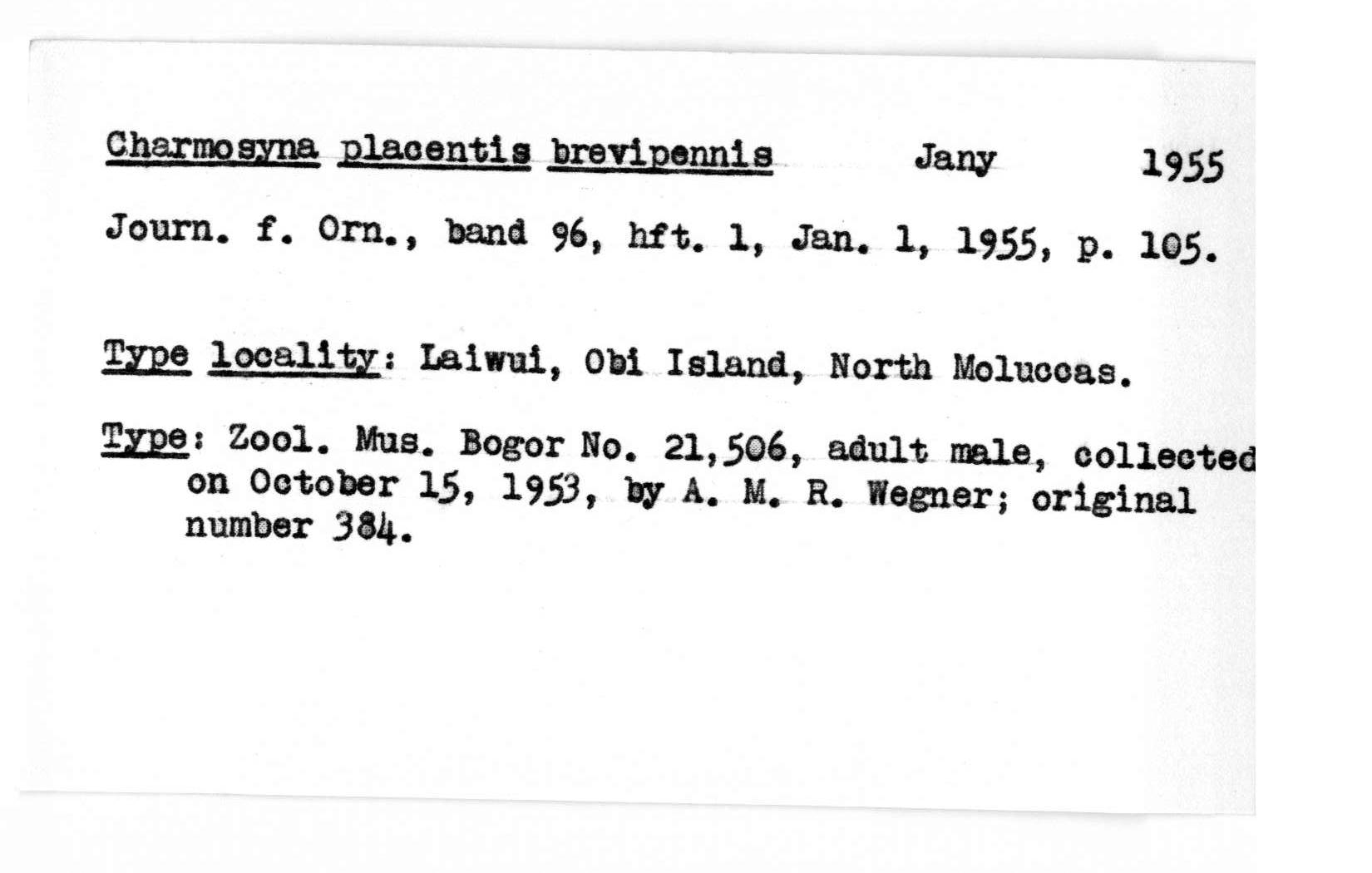 Charmosyna placentis brevipennis Jany 1955

Journ. f. Orn., band 96, hft. 1, Jan. 1, 1955, p. 105.

Type locality: Laiwui, Obi Island, North Moluccas.

Type: Zool. Mus. Bogor No. 21,506, adult male, collected on October 15, 1953, by A. M. R. Wegner; original number 384.